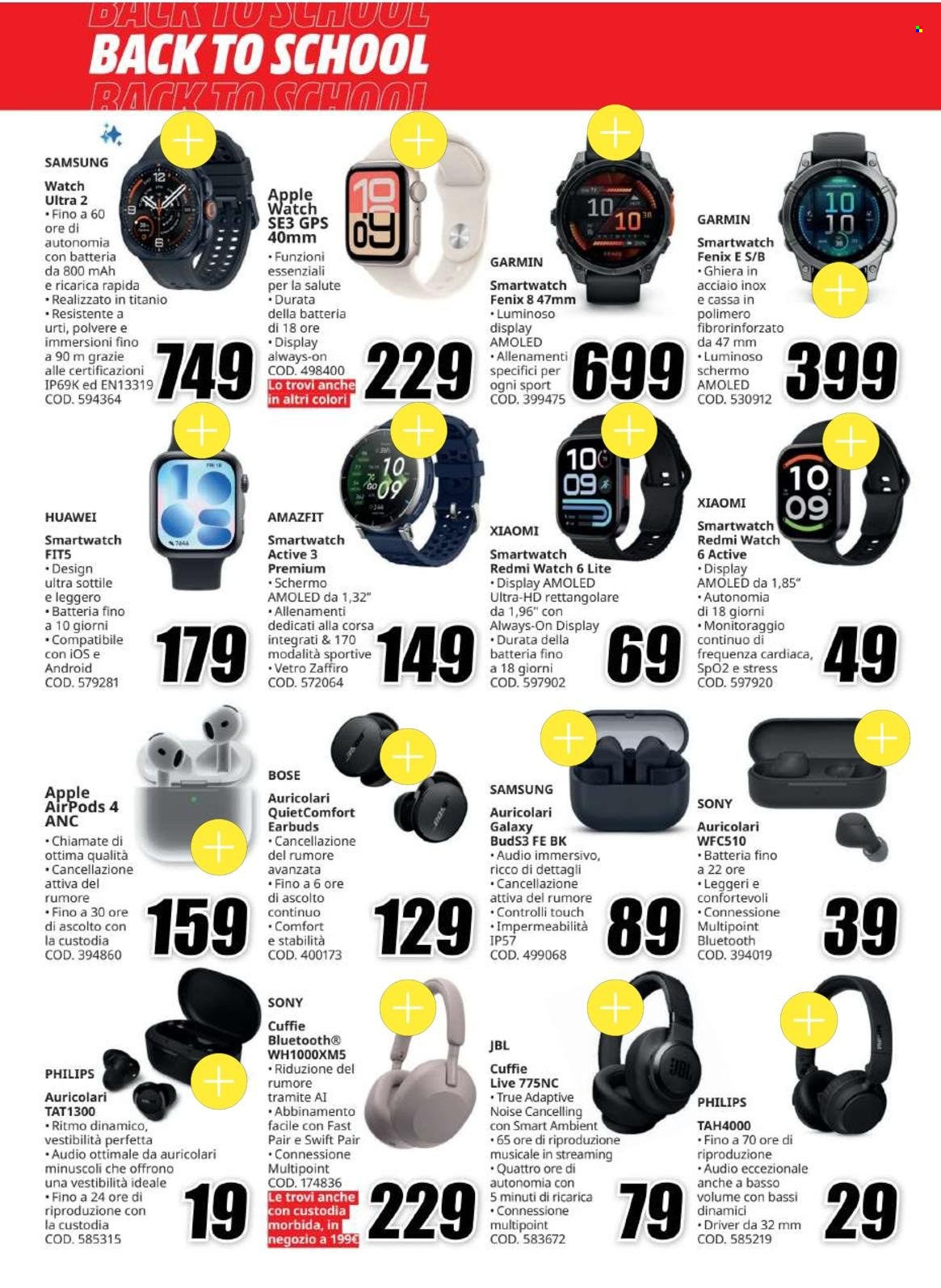 BACK TO SCHOOL
BACK TO SCHOOL
BACK TO SCHOOL

SAMSUNG
Watch Ultra 2
• Fino a 60 ore di autonomia con batteria da 800 mAh e ricarica rapida
• Realizzato in titanio
• Resistente a urti, polvere e immersioni fino a 90 m grazie alle certificazioni IP69K ed EN13319
COD. 594364
749

Apple Watch SE3 GPS 40mm
• Funzioni essenziali per la salute
• Durata della batteria di 18 ore
• Display always-on
COD. 498400
Lo trovi anche in altri colori
229

GARMIN
Smartwatch Fenix 8 47mm
• Luminoso display AMOLED
• Allenamenti specifici per ogni sport
COD. 399475
699

GARMIN
Smartwatch Fenix E S/B
• Ghiera in acciaio inox e cassa in polimero fibrorinforzato da 47 mm
• Luminoso schermo AMOLED
COD. 530912
399

HUAWEI
Smartwatch FIT5
• Design ultra sottile e leggero
• Batteria fino a 10 giorni
• Compatibile con iOS e Android
COD. 579281
179

AMAZFIT
Smartwatch Active 3 Premium
• Schermo AMOLED da 1,32"
• Allenamenti dedicati alla corsa integrati & 170 modalità sportive
• Vetro Zaffiro
COD. 572064
149

XIAOMI
Smartwatch Redmi Watch 6 Lite
• Display AMOLED Ultra-HD rettangolare da 1,96" con Always-On Display
• Durata della batteria fino a 18 giorni
COD. 597902
69

XIAOMI
Smartwatch Redmi Watch 6 Active
• Display AMOLED da 1,85"
• Autonomia di 18 giorni
• Monitoraggio continuo di frequenza cardiaca, SpO2 e stress
COD. 597920
49

Apple AirPods 4 ANC
• Chiamate di ottima qualità
• Cancellazione attiva del rumore
• Fino a 30 ore di ascolto con la custodia
COD. 394860
159

BOSE
Auricolari QuietComfort Earbuds
• Cancellazione del rumore avanzata
• Fino a 6 ore di ascolto continuo
• Comfort e stabilità
COD. 400173
129

SAMSUNG
Auricolari Galaxy BudS3 FE BK
• Audio immersivo, ricco di dettagli
• Cancellazione attiva del rumore
• Controlli touch
• Impermeabilità IP57
COD. 499068
89

SONY
Auricolari WFC510
• Batteria fino a 22 ore
• Leggeri e confortevoli
• Connessione Multipoint Bluetooth
COD. 394019
39

PHILIPS
Auricolari TAT1300
• Ritmo dinamico, vestibilità perfetta
• Audio ottimale da auricolari minuscoli che offrono una vestibilità ideale
• Fino a 24 ore di riproduzione con la custodia
COD. 585315
19

SONY
Cuffie Bluetooth® WH1000XM5
• Riduzione del rumore tramite AI
• Abbinamento facile con Fast Pair e Swift Pair
• Connessione Multipoint
COD. 174836
Le trovi anche con custodia morbida, in negozio a 199€
229

JBL
Cuffie Live 775NC
• True Adaptive Noise Cancelling con Smart Ambient
• 65 ore di riproduzione musicale in streaming
• Quattro ore di autonomia con 5 minuti di ricarica
• Connessione multipoint
COD. 583672
79

PHILIPS
TAH4000
• Fino a 70 ore di riproduzione
• Audio eccezionale anche a basso volume con bassi dinamici
• Driver da 32 mm
COD. 585219
29